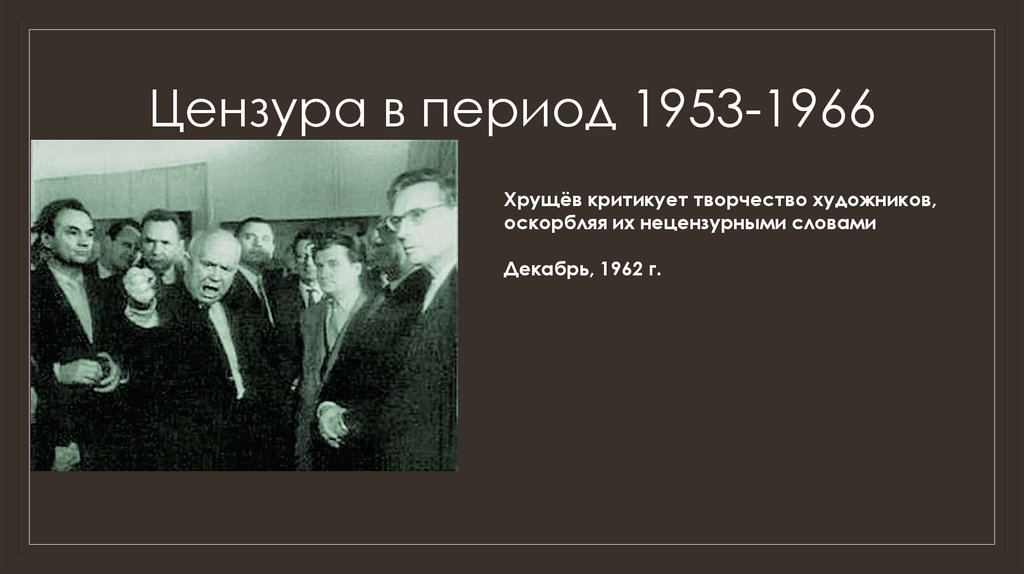 Цензура в период 1953-1966

Хрущёв критикует творчество художников, оскорбляя их нецензурными словами

Декабрь, 1962 г.